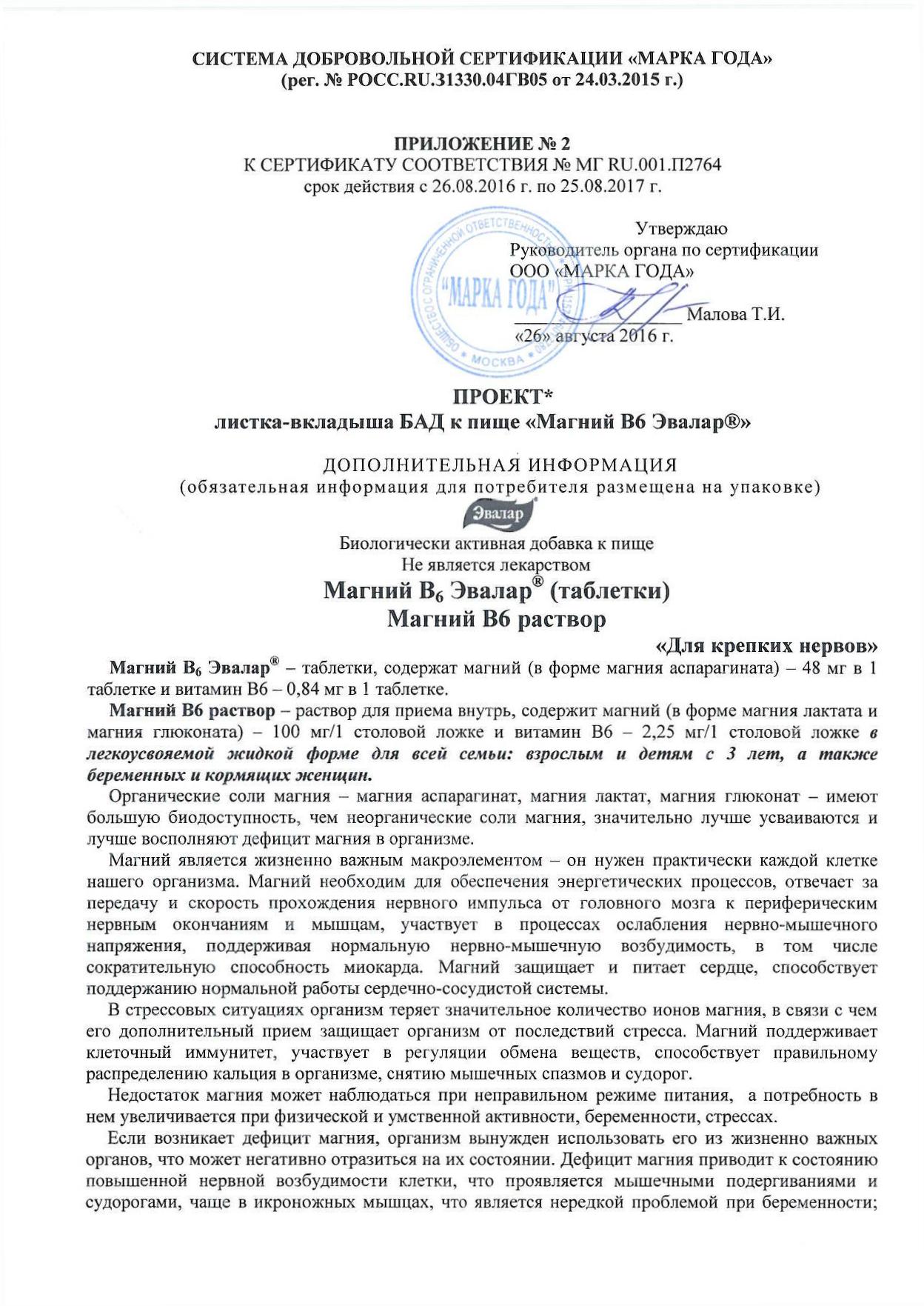 СИСТЕМА ДОБРОВОЛЬНОЙ СЕРТИФИКАЦИИ «МАРКА ГОДА»
(рег. № РОСС.RU.31330.04ГВ05 от 24.03.2015 г.)

ПРИЛОЖЕНИЕ № 2
К СЕРТИФИКАТУ СООТВЕТСТВИЯ № МГ RU.001.П2764
срок действия с 26.08.2016 г. по 25.08.2017 г.

Утверждаю
Руководитель органа по сертификации
ООО «МАРКА ГОДА»
Малова Т.И.
«26» августа 2016 г.

ОБЩЕСТВО С ОГРАНИЧЕННОЙ ОТВЕТСТВЕННОСТЬЮ "МАРКА ГОДА" МОСКВА

ПРОЕКТ*
листка-вкладыша БАД к пище «Магний В6 Эвалар®»

ДОПОЛНИТЕЛЬНАЯ ИНФОРМАЦИЯ
(обязательная информация для потребителя размещена на упаковке)

Эвалар

Биологически активная добавка к пище
Не является лекарством
Магний $B_6$ Эвалар® (таблетки)
Магний В6 раствор
«Для крепких нервов»

Магний $B_6$ Эвалар® – таблетки, содержат магний (в форме магния аспарагината) – 48 мг в 1 таблетке и витамин В6 – 0,84 мг в 1 таблетке.

Магний В6 раствор – раствор для приема внутрь, содержит магний (в форме магния лактата и магния глюконата) – 100 мг/1 столовой ложке и витамин В6 – 2,25 мг/1 столовой ложке в легкоусвояемой жидкой форме для всей семьи: взрослым и детям с 3 лет, а также беременных и кормящих женщин.

Органические соли магния – магния аспарагинат, магния лактат, магния глюконат – имеют большую биодоступность, чем неорганические соли магния, значительно лучше усваиваются и лучше восполняют дефицит магния в организме.

Магний является жизненно важным макроэлементом – он нужен практически каждой клетке нашего организма. Магний необходим для обеспечения энергетических процессов, отвечает за передачу и скорость прохождения нервного импульса от головного мозга к периферическим нервным окончаниям и мышцам, участвует в процессах ослабления нервно-мышечного напряжения, поддерживая нормальную нервно-мышечную возбудимость, в том числе сократительную способность миокарда. Магний защищает и питает сердце, способствует поддержанию нормальной работы сердечно-сосудистой системы.

В стрессовых ситуациях организм теряет значительное количество ионов магния, в связи с чем его дополнительный прием защищает организм от последствий стресса. Магний поддерживает клеточный иммунитет, участвует в регуляции обмена веществ, способствует правильному распределению кальция в организме, снятию мышечных спазмов и судорог.

Недостаток магния может наблюдаться при неправильном режиме питания, а потребность в нем увеличивается при физической и умственной активности, беременности, стрессах.

Если возникает дефицит магния, организм вынужден использовать его из жизненно важных органов, что может негативно отразиться на их состоянии. Дефицит магния приводит к состоянию повышенной нервной возбудимости клетки, что проявляется мышечными подергиваниями и судорогами, чаще в икроножных мышцах, что является нередкой проблемой при беременности;